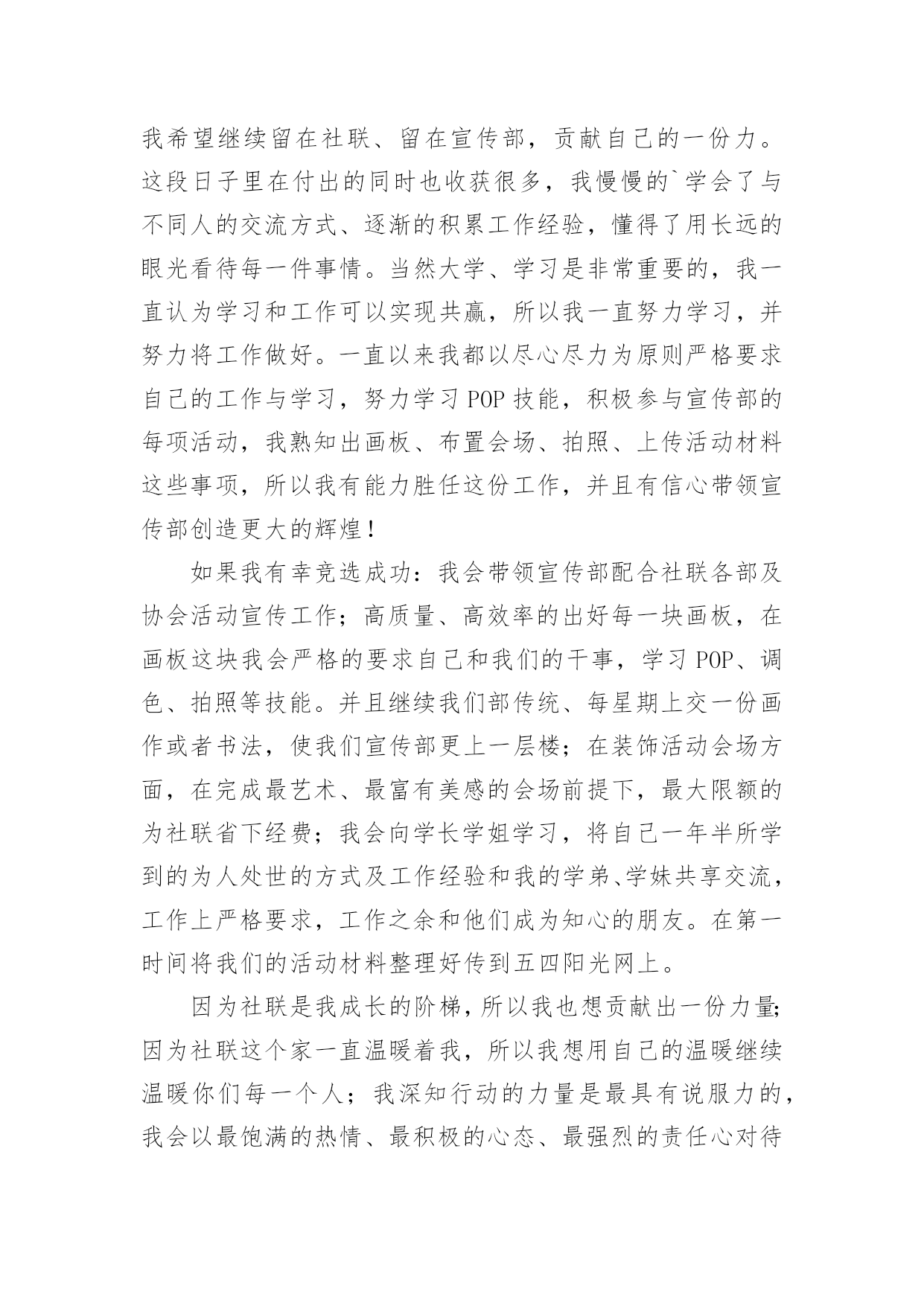 我希望继续留在社联、留在宣传部，贡献自己的一份力。这段日子里在付出的同时也收获很多，我慢慢的`学会了与不同人的交流方式、逐渐的积累工作经验，懂得了用长远的眼光看待每一件事情。当然大学、学习是非常重要的，我一直认为学习和工作可以实现共赢，所以我一直努力学习，并努力将工作做好。一直以来我都以尽心尽力为原则严格要求自己的工作与学习，努力学习 POP 技能，积极参与宣传部的每项活动，我熟知出画板、布置会场、拍照、上传活动材料这些事项，所以我有能力胜任这份工作，并且有信心带领宣传部创造更大的辉煌！

如果我有幸竞选成功：我会带领宣传部配合社联各部及协会活动宣传工作；高质量、高效率的出好每一块画板，在画板这块我会严格的要求自己和我们的干事，学习 POP、调色、拍照等技能。并且继续我们部传统、每星期上交一份画作或者书法，使我们宣传部更上一层楼；在装饰活动会场方面，在完成最艺术、最富有美感的会场前提下，最大限额的为社联省下经费；我会向学长学姐学习，将自己一年半所学到的为人处世的方式及工作经验和我的学弟、学妹共享交流，工作上严格要求，工作之余和他们成为知心的朋友。在第一时间将我们的活动材料整理好传到五四阳光网上。

因为社联是我成长的阶梯，所以我也想贡献出一份力量;因为社联这个家一直温暖着我，所以我想用自己的温暖继续温暖你们每一个人；我深知行动的力量是最具有说服力的，我会以最饱满的热情、最积极的心态、最强烈的责任心对待